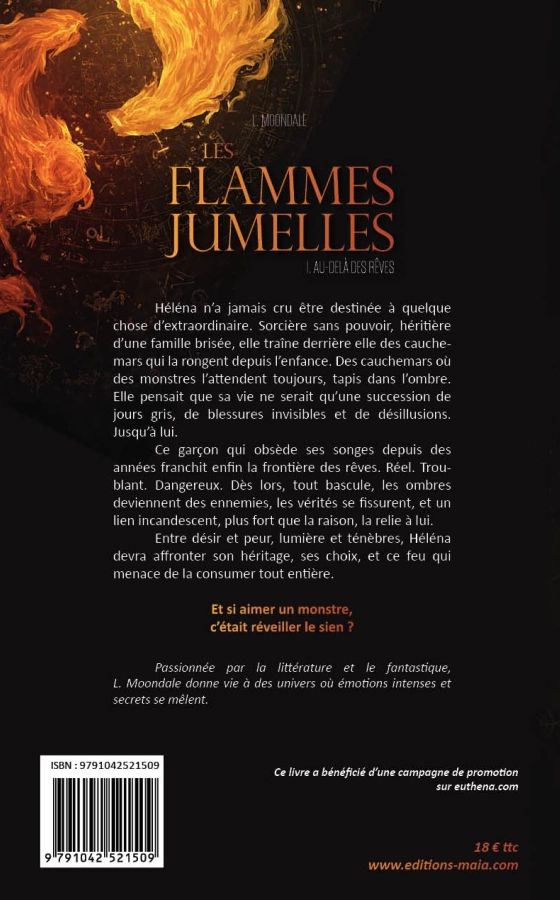 L. MOONDALE

LES
FLAMMES
JUMELLES

I. AU-DELÀ DES RÊVES

Héléna n'a jamais cru être destinée à quelque chose d'extraordinaire. Sorcière sans pouvoir, héritière d'une famille brisée, elle traîne derrière elle des cauchemars qui la rongent depuis l'enfance. Des cauchemars où des monstres l'attendent toujours, tapis dans l'ombre. Elle pensait que sa vie ne serait qu'une succession de jours gris, de blessures invisibles et de désillusions. Jusqu'à lui.

Ce garçon qui obsède ses songes depuis des années franchit enfin la frontière des rêves. Réel. Troublant. Dangereux. Dès lors, tout bascule, les ombres deviennent des ennemies, les vérités se fissurent, et un lien incandescent, plus fort que la raison, la relie à lui.

Entre désir et peur, lumière et ténèbres, Héléna devra affronter son héritage, ses choix, et ce feu qui menace de la consumer tout entière.

Et si aimer un monstre, c'était réveiller le sien ?

Passionnée par la littérature et le fantastique, L. Moondale donne vie à des univers où émotions intenses et secrets se mêlent.

ISBN : 9791042521509

9 791042 521509

Ce livre a bénéficié d'une campagne de promotion sur euthena.com

18 € ttc
www.editions-maia.com